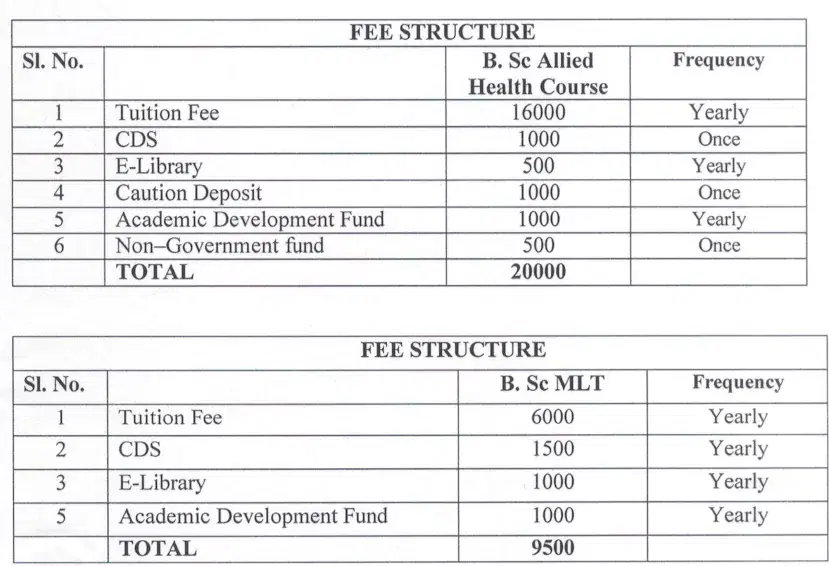 FEE STRUCTURE

| Sl. No. | | B. Sc Allied Health Course | Frequency |
|---|---|---|---|
| 1 | Tuition Fee | 16000 | Yearly |
| 2 | CDS | 1000 | Once |
| 3 | E-Library | 500 | Yearly |
| 4 | Caution Deposit | 1000 | Once |
| 5 | Academic Development Fund | 1000 | Yearly |
| 6 | Non–Government fund | 500 | Once |
| | TOTAL | 20000 | |

FEE STRUCTURE

| Sl. No. | | B. Sc MLT | Frequency |
|---|---|---|---|
| 1 | Tuition Fee | 6000 | Yearly |
| 2 | CDS | 1500 | Yearly |
| 3 | E-Library | 1000 | Yearly |
| 5 | Academic Development Fund | 1000 | Yearly |
| | TOTAL | 9500 | |